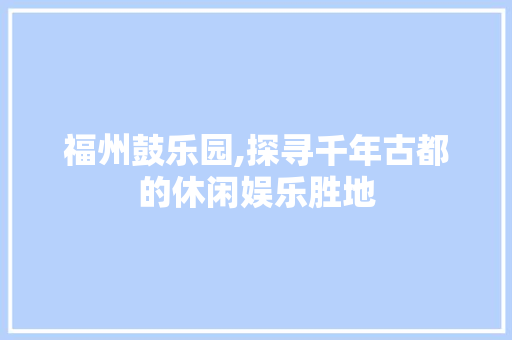 福州鼓乐园,探寻千年古都的休闲娱乐胜地